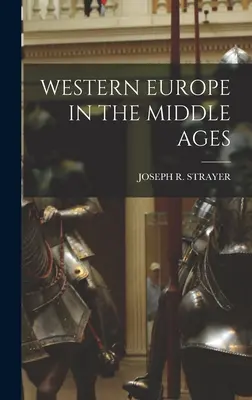 WESTERN EUROPE IN THE MIDDLE AGES

JOSEPH R. STRAYER